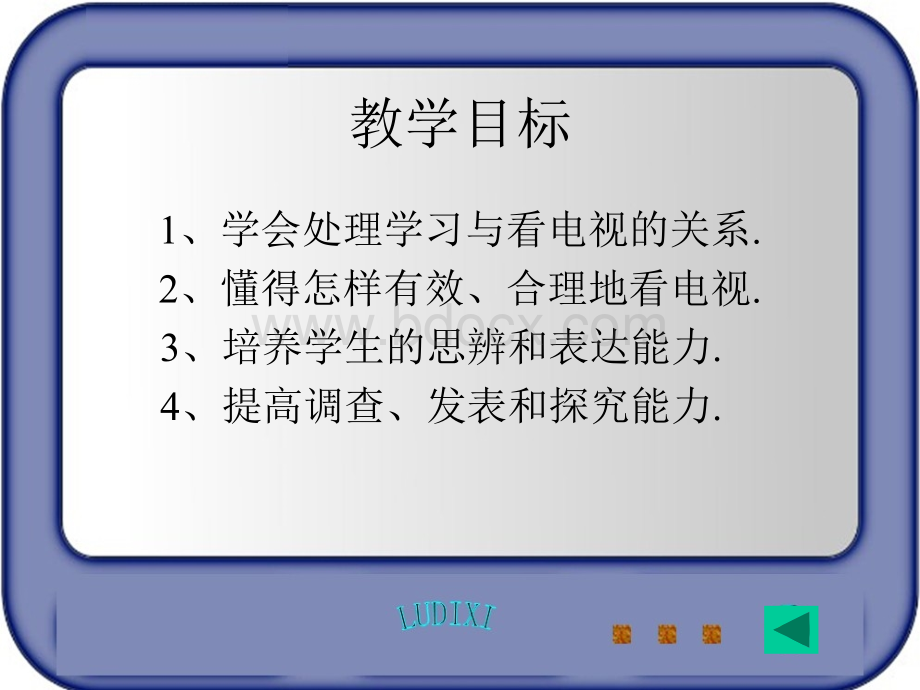 教学目标

1、学会处理学习与看电视的关系.

2、懂得怎样有效、合理地看电视.

3、培养学生的思辨和表达能力.

4、提高调查、发表和探究能力.

www.bdocx.com

LUDIXI